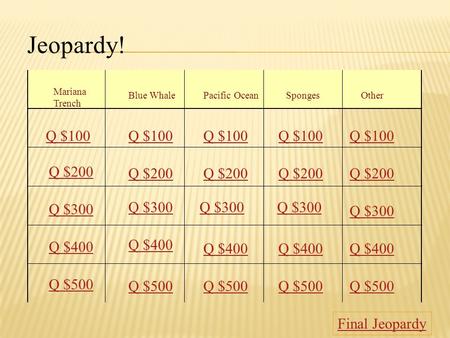 Jeopardy!

| Mariana Trench | Blue Whale | Pacific Ocean | Sponges | Other |
|---|---|---|---|---|
| Q \$100 | Q \$100 | Q \$100 | Q \$100 | Q \$100 |
| Q \$200 | Q \$200 | Q \$200 | Q \$200 | Q \$200 |
| Q \$300 | Q \$300 | Q \$300 | Q \$300 | Q \$300 |
| Q \$400 | Q \$400 | Q \$400 | Q \$400 | Q \$400 |
| Q \$500 | Q \$500 | Q \$500 | Q \$500 | Q \$500 |

Final Jeopardy